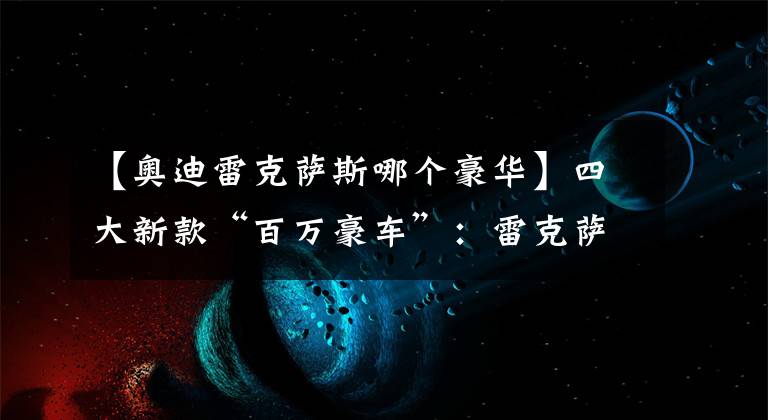 【奥迪雷克萨斯哪个豪华】四大新款“百万豪车”：雷克萨